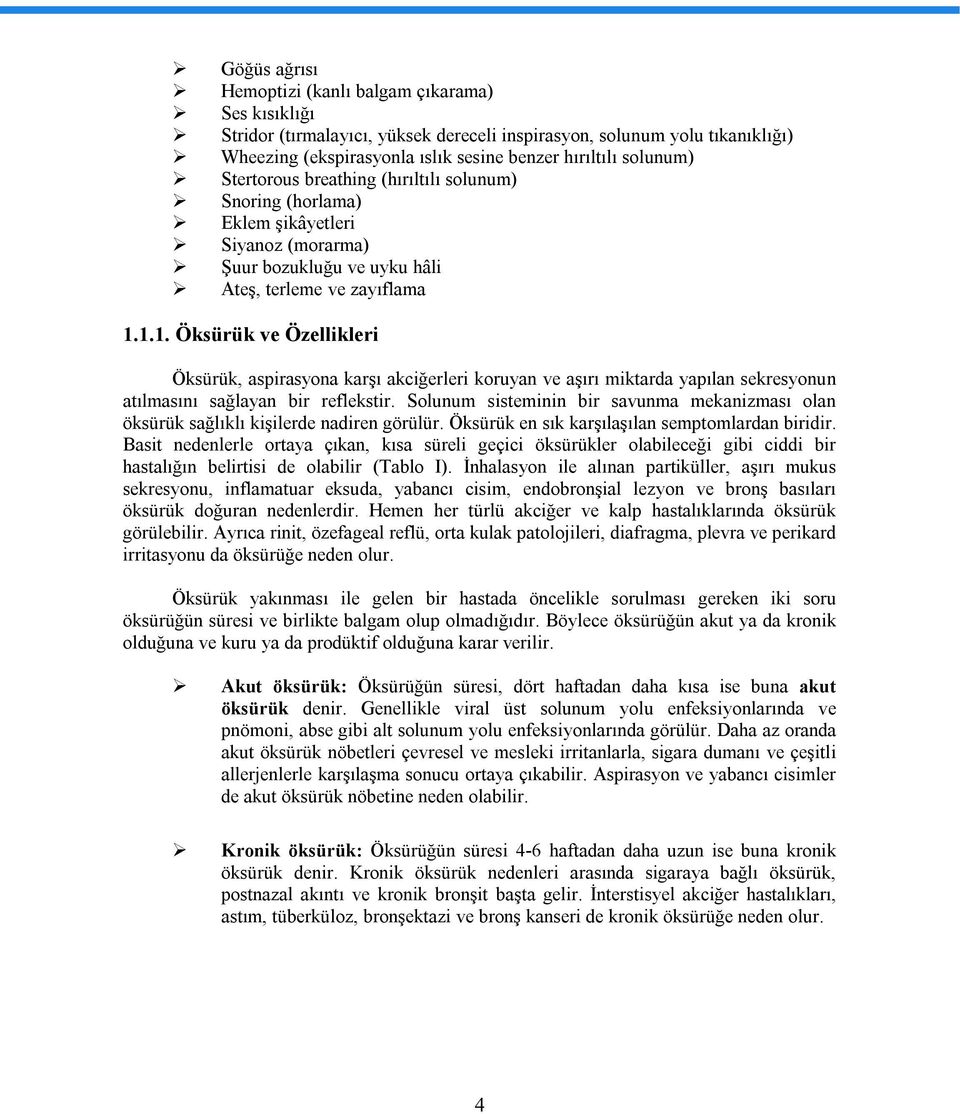 ➢ Göğüs ağrısı
➢ Hemoptizi (kanlı balgam çıkarama)
➢ Ses kısıklığı
➢ Stridor (tırmalayıcı, yüksek dereceli inspirasyon, solunum yolu tıkanıklığı)
➢ Wheezing (ekspirasyonla ıslık sesine benzer hırıltılı solunum)
➢ Stertorous breathing (hırıltılı solunum)
➢ Snoring (horlama)
➢ Eklem şikâyetleri
➢ Siyanoz (morarma)
➢ Şuur bozukluğu ve uyku hâli
➢ Ateş, terleme ve zayıflama

1.1.1. Öksürük ve Özellikleri

Öksürük, aspirasyona karşı akciğerleri koruyan ve aşırı miktarda yapılan sekresyonun atılmasını sağlayan bir reflekstir. Solunum sisteminin bir savunma mekanizması olan öksürük sağlıklı kişilerde nadiren görülür. Öksürük en sık karşılaşılan semptomlardan biridir. Basit nedenlerle ortaya çıkan, kısa süreli geçici öksürükler olabileceği gibi ciddi bir hastalığın belirtisi de olabilir (Tablo I). İnhalasyon ile alınan partiküller, aşırı mukus sekresyonu, inflamatuar eksuda, yabancı cisim, endobronşial lezyon ve bronş basıları öksürük doğuran nedenlerdir. Hemen her türlü akciğer ve kalp hastalıklarında öksürük görülebilir. Ayrıca rinit, özefageal reflü, orta kulak patolojileri, diafragma, plevra ve perikard irritasyonu da öksürüğe neden olur.

Öksürük yakınması ile gelen bir hastada öncelikle sorulması gereken iki soru öksürüğün süresi ve birlikte balgam olup olmadığıdır. Böylece öksürüğün akut ya da kronik olduğuna ve kuru ya da prodüktif olduğuna karar verilir.

➢ Akut öksürük: Öksürüğün süresi, dört haftadan daha kısa ise buna akut öksürük denir. Genellikle viral üst solunum yolu enfeksiyonlarında ve pnömoni, abse gibi alt solunum yolu enfeksiyonlarında görülür. Daha az oranda akut öksürük nöbetleri çevresel ve mesleki irritanlarla, sigara dumanı ve çeşitli allerjenlerle karşılaşma sonucu ortaya çıkabilir. Aspirasyon ve yabancı cisimler de akut öksürük nöbetine neden olabilir.

➢ Kronik öksürük: Öksürüğün süresi 4-6 haftadan daha uzun ise buna kronik öksürük denir. Kronik öksürük nedenleri arasında sigaraya bağlı öksürük, postnazal akıntı ve kronik bronşit başta gelir. İnterstisyel akciğer hastalıkları, astım, tüberküloz, bronşektazi ve bronş kanseri de kronik öksürüğe neden olur.

4